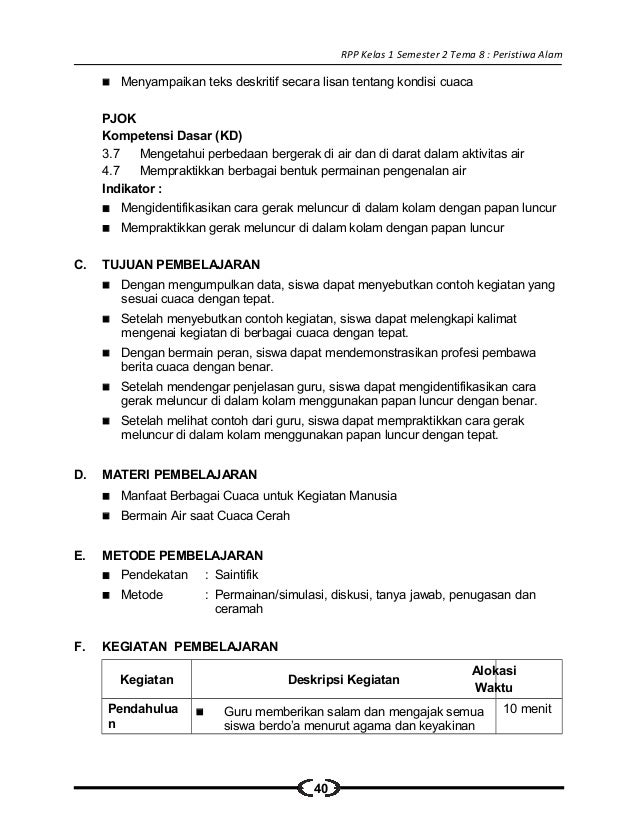 RPP Kelas 1 Semester 2 Tema 8 : Peristiwa Alam

■ Menyampaikan teks deskritif secara lisan tentang kondisi cuaca

PJOK
Kompetensi Dasar (KD)
3.7 Mengetahui perbedaan bergerak di air dan di darat dalam aktivitas air
4.7 Mempraktikkan berbagai bentuk permainan pengenalan air
Indikator :
■ Mengidentifikasikan cara gerak meluncur di dalam kolam dengan papan luncur
■ Mempraktikkan gerak meluncur di dalam kolam dengan papan luncur

C. TUJUAN PEMBELAJARAN
■ Dengan mengumpulkan data, siswa dapat menyebutkan contoh kegiatan yang sesuai cuaca dengan tepat.
■ Setelah menyebutkan contoh kegiatan, siswa dapat melengkapi kalimat mengenai kegiatan di berbagai cuaca dengan tepat.
■ Dengan bermain peran, siswa dapat mendemonstrasikan profesi pembawa berita cuaca dengan benar.
■ Setelah mendengar penjelasan guru, siswa dapat mengidentifikasikan cara gerak meluncur di dalam kolam menggunakan papan luncur dengan benar.
■ Setelah melihat contoh dari guru, siswa dapat mempraktikkan cara gerak meluncur di dalam kolam menggunakan papan luncur dengan tepat.

D. MATERI PEMBELAJARAN
■ Manfaat Berbagai Cuaca untuk Kegiatan Manusia
■ Bermain Air saat Cuaca Cerah

E. METODE PEMBELAJARAN
■ Pendekatan : Saintifik
■ Metode : Permainan/simulasi, diskusi, tanya jawab, penugasan dan ceramah

F. KEGIATAN PEMBELAJARAN

| Kegiatan | Deskripsi Kegiatan | Alokasi Waktu |
|---|---|---|
| Pendahuluan | ■ Guru memberikan salam dan mengajak semua siswa berdo'a menurut agama dan keyakinan | 10 menit |

40